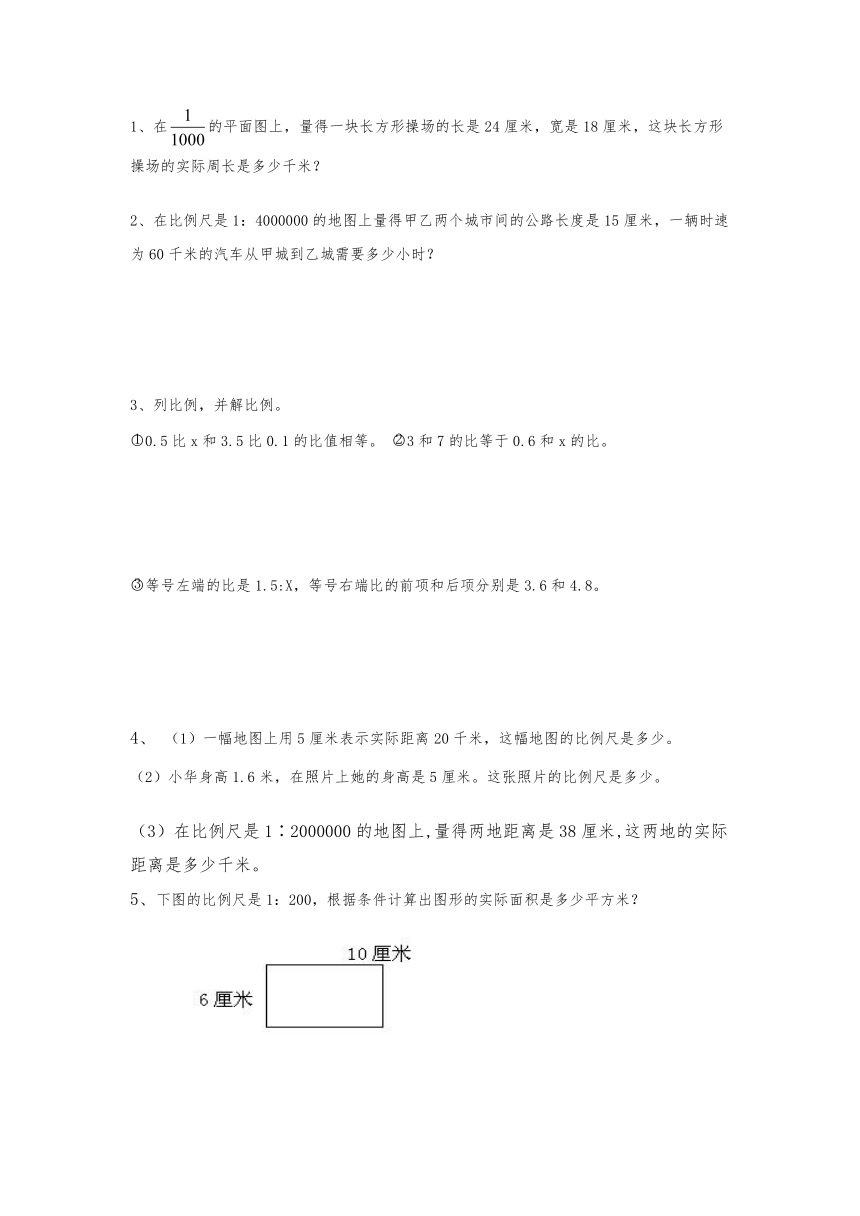 1、在$\frac{1}{1000}$的平面图上，量得一块长方形操场的长是24厘米，宽是18厘米，这块长方形操场的实际周长是多少千米？

2、在比例尺是1：4000000的地图上量得甲乙两个城市间的公路长度是15厘米，一辆时速为60千米的汽车从甲城到乙城需要多少小时？

3、列比例，并解比例。

①0.5比x和3.5比0.1的比值相等。 ②3和7的比等于0.6和x的比。

③等号左端的比是1.5:X，等号右端比的前项和后项分别是3.6和4.8。

4、 （1）一幅地图上用5厘米表示实际距离20千米，这幅地图的比例尺是多少。

（2）小华身高1.6米，在照片上她的身高是5厘米。这张照片的比例尺是多少。

（3）在比例尺是1∶2000000的地图上,量得两地距离是38厘米,这两地的实际距离是多少千米。

5、下图的比例尺是1：200，根据条件计算出图形的实际面积是多少平方米？

10厘米

6厘米